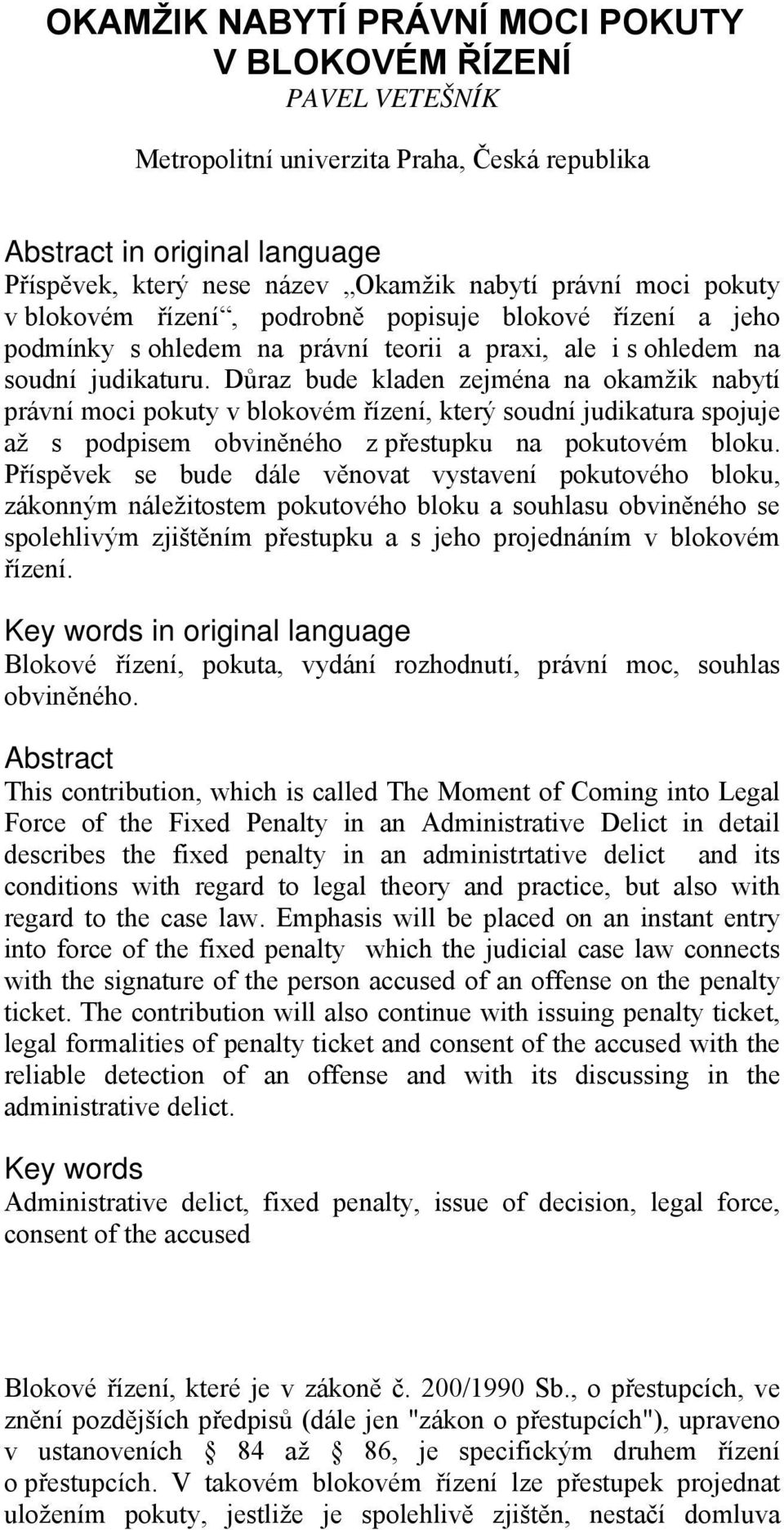 OKAMŽIK NABYTÍ PRÁVNÍ MOCI POKUTY V BLOKOVÉM ŘÍZENÍ
PAVEL VETEŠNÍK

Metropolitní univerzita Praha, Česká republika

Abstract in original language
Příspěvek, který nese název „Okamžik nabytí právní moci pokuty v blokovém řízení“, podrobně popisuje blokové řízení a jeho podmínky s ohledem na právní teorii a praxi, ale i s ohledem na soudní judikaturu. Důraz bude kladen zejména na okamžik nabytí právní moci pokuty v blokovém řízení, který soudní judikatura spojuje až s podpisem obviněného z přestupku na pokutovém bloku. Příspěvek se bude dále věnovat vystavení pokutového bloku, zákonným náležitostem pokutového bloku a souhlasu obviněného se spolehlivým zjištěním přestupku a s jeho projednáním v blokovém řízení.

Key words in original language
Blokové řízení, pokuta, vydání rozhodnutí, právní moc, souhlas obviněného.

Abstract
This contribution, which is called The Moment of Coming into Legal Force of the Fixed Penalty in an Administrative Delict in detail describes the fixed penalty in an administrtative delict and its conditions with regard to legal theory and practice, but also with regard to the case law. Emphasis will be placed on an instant entry into force of the fixed penalty which the judicial case law connects with the signature of the person accused of an offense on the penalty ticket. The contribution will also continue with issuing penalty ticket, legal formalities of penalty ticket and consent of the accused with the reliable detection of an offense and with its discussing in the administrative delict.

Key words
Administrative delict, fixed penalty, issue of decision, legal force, consent of the accused

Blokové řízení, které je v zákoně č. 200/1990 Sb., o přestupcích, ve znění pozdějších předpisů (dále jen "zákon o přestupcích"), upraveno v ustanoveních § 84 až § 86, je specifickým druhem řízení o přestupcích. V takovém blokovém řízení lze přestupek projednat uložením pokuty, jestliže je spolehlivě zjištěn, nestačí domluva